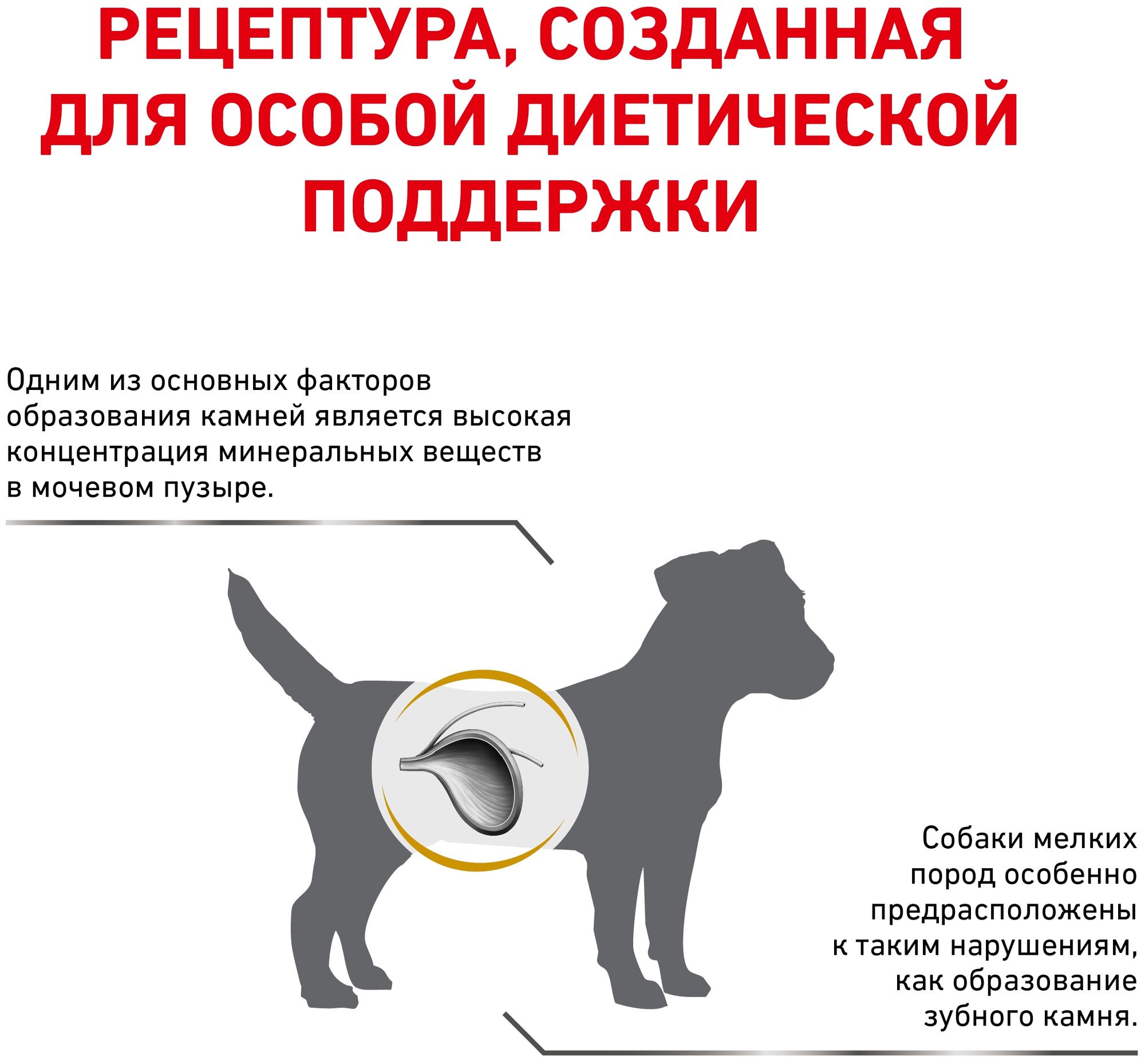 РЕЦЕПТУРА, СОЗДАННАЯ ДЛЯ ОСОБОЙ ДИЕТИЧЕСКОЙ ПОДДЕРЖКИ

Одним из основных факторов образования камней является высокая концентрация минеральных веществ в мочевом пузыре.

Собаки мелких пород особенно предрасположены к таким нарушениям, как образование зубного камня.